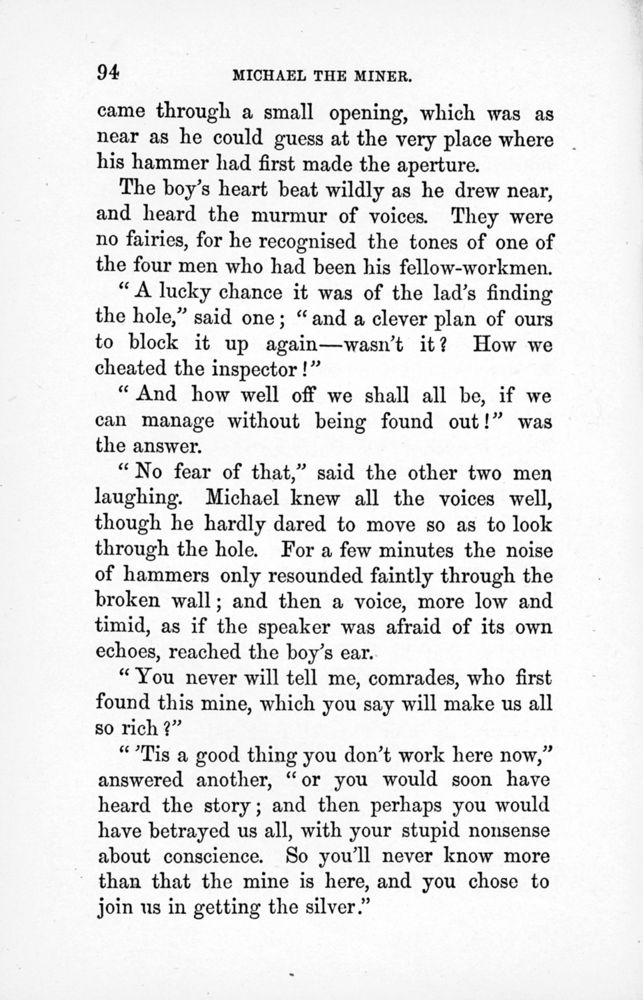 94 MICHAEL THE MINER.

came through a small opening, which was as near as he could guess at the very place where his hammer had first made the aperture.

The boy's heart beat wildly as he drew near, and heard the murmur of voices. They were no fairies, for he recognised the tones of one of the four men who had been his fellow-workmen.

"A lucky chance it was of the lad's finding the hole," said one; "and a clever plan of ours to block it up again—wasn't it? How we cheated the inspector!"

"And how well off we shall all be, if we can manage without being found out!" was the answer.

"No fear of that," said the other two men laughing. Michael knew all the voices well, though he hardly dared to move so as to look through the hole. For a few minutes the noise of hammers only resounded faintly through the broken wall; and then a voice, more low and timid, as if the speaker was afraid of its own echoes, reached the boy's ear.

"You never will tell me, comrades, who first found this mine, which you say will make us all so rich?"

"'Tis a good thing you don't work here now," answered another, "or you would soon have heard the story; and then perhaps you would have betrayed us all, with your stupid nonsense about conscience. So you'll never know more than that the mine is here, and you chose to join us in getting the silver."